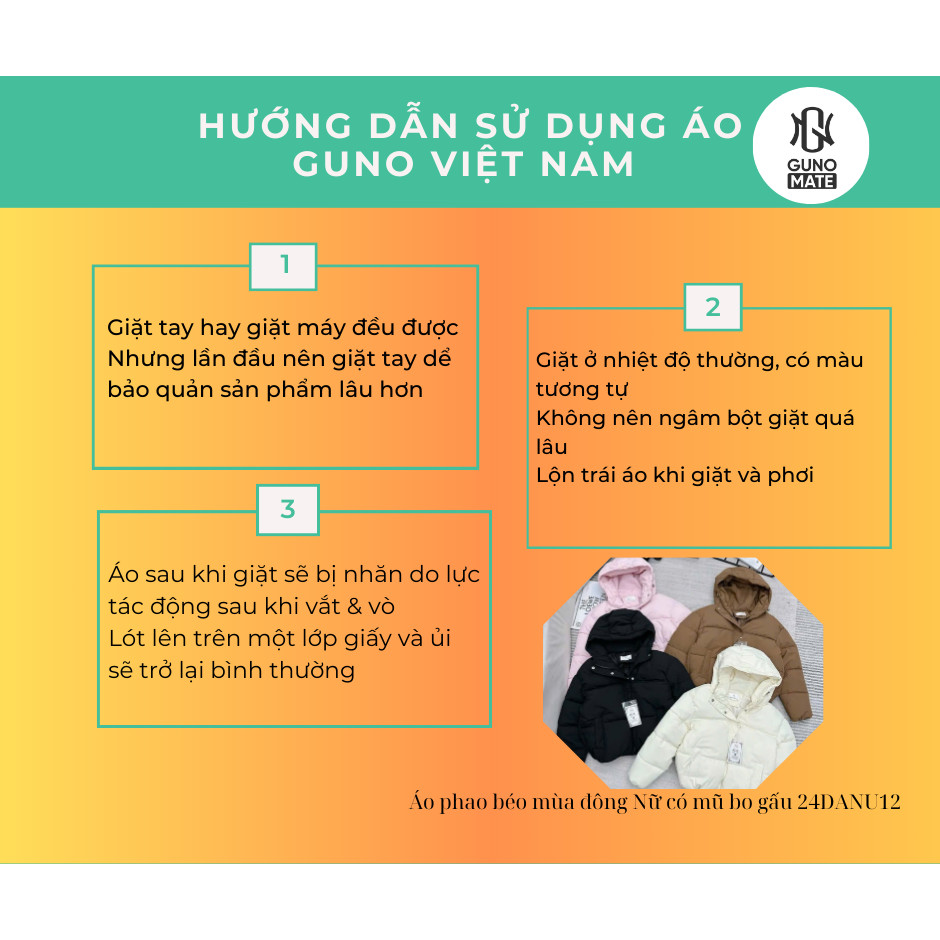 HƯỚNG DẪN SỬ DỤNG ÁO GUNO VIỆT NAM

GUNO MATE

1

Giặt tay hay giặt máy đều được
Nhưng lần đầu nên giặt tay dể bảo quản sản phẩm lâu hơn

2

Giặt ở nhiệt độ thường, có màu tương tự
Không nên ngâm bột giặt quá lâu
Lộn trái áo khi giặt và phơi

3

Áo sau khi giặt sẽ bị nhăn do lực tác động sau khi vắt & vò
Lót lên trên một lớp giấy và ủi sẽ trở lại bình thường

Áo phao béo mùa đông Nữ có mũ bo gấu 24DANU12